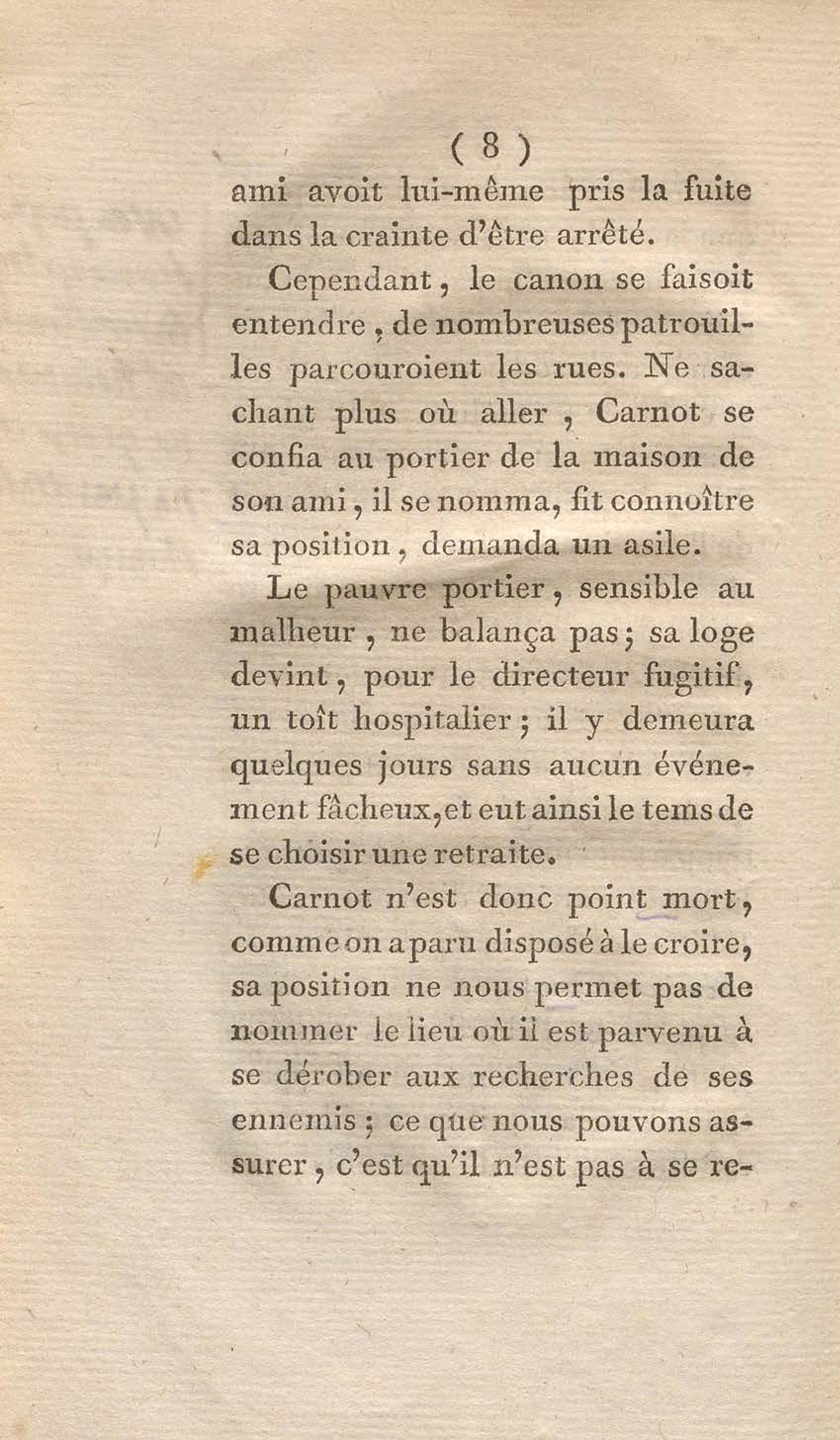 ( 8 )

ami avoit lui-même pris la fuite dans la crainte d'être arrêté.

Cependant, le canon se faisoit entendre, de nombreuses patrouilles parcouroient les rues. Ne sachant plus où aller, Carnot se confia au portier de la maison de son ami, il se nomma, fit connoître sa position, demanda un asile.

Le pauvre portier, sensible au malheur, ne balança pas; sa loge devint, pour le directeur fugitif, un toît hospitalier; il y demeura quelques jours sans aucun événement fâcheux, et eut ainsi le tems de se choisir une retraite.

Carnot n'est donc point mort, comme on a paru disposé à le croire, sa position ne nous permet pas de nommer le lieu où il est parvenu à se dérober aux recherches de ses ennemis; ce que nous pouvons assurer, c'est qu'il n'est pas à se re-